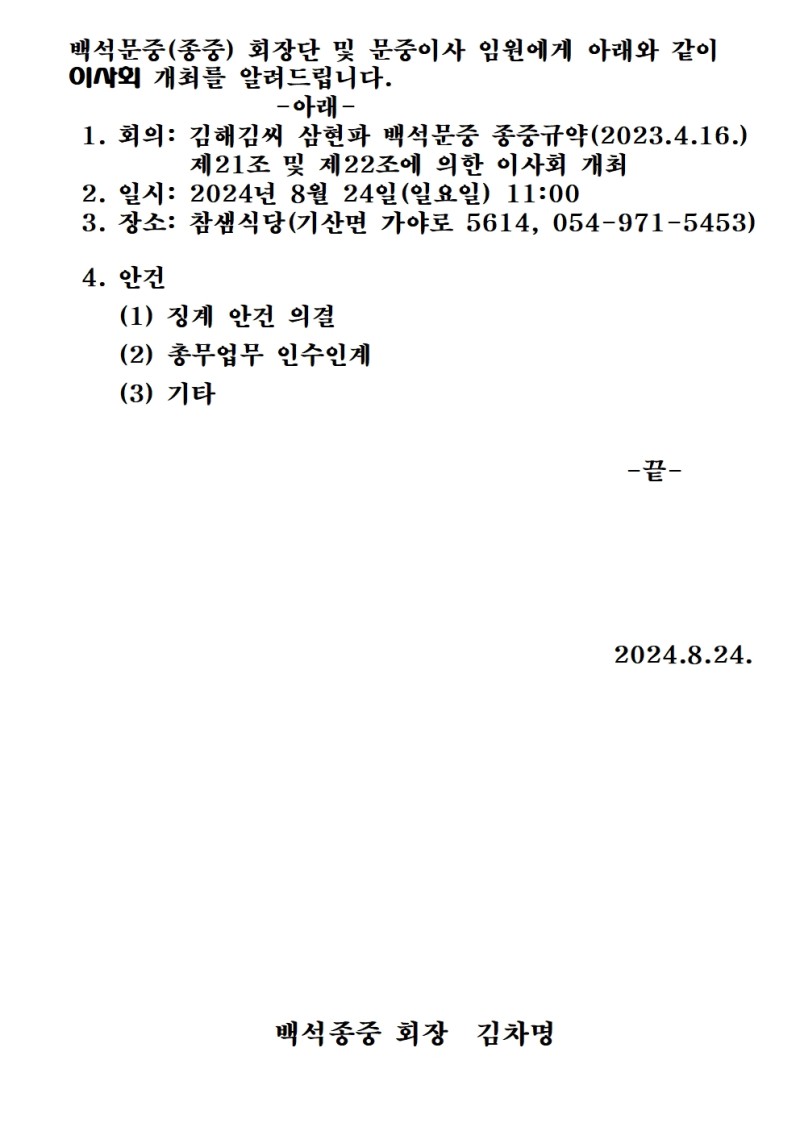 백석문중(종중) 회장단 및 문중이사 임원에게 아래와 같이 이사회 개최를 알려드립니다.

-아래-

1. 회의: 김해김씨 삼현파 백석문중 종중규약(2023.4.16.) 제21조 및 제22조에 의한 이사회 개최
2. 일시: 2024년 8월 24일(일요일) 11:00
3. 장소: 참샘식당(기산면 가야로 5614, 054-971-5453)

4. 안건
(1) 징계 안건 의결
(2) 총무업무 인수인계
(3) 기타

-끝-

2024.8.24.

백석종중 회장 김차명